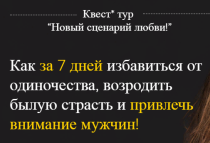 Квест* тур
"Новый сценарий любви!"

Как за 7 дней избавиться от одиночества, возродить былую страсть и привлечь внимание мужчин!